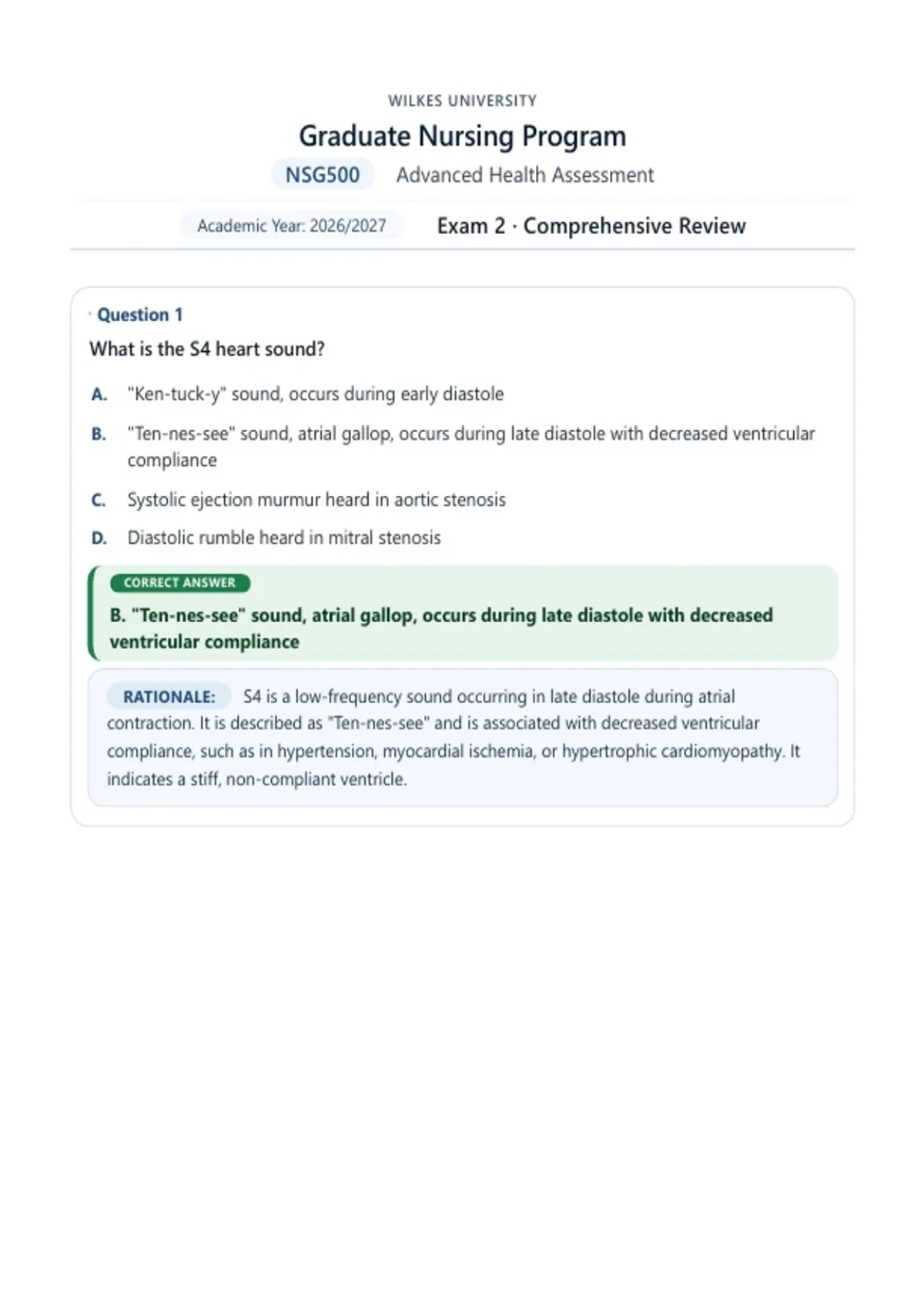 WILKES UNIVERSITY

Graduate Nursing Program

NSG500 Advanced Health Assessment

Academic Year: 2026/2027 Exam 2 · Comprehensive Review

Question 1

What is the S4 heart sound?

A. "Ken-tuck-y" sound, occurs during early diastole

B. "Ten-nes-see" sound, atrial gallop, occurs during late diastole with decreased ventricular compliance

C. Systolic ejection murmur heard in aortic stenosis

D. Diastolic rumble heard in mitral stenosis

CORRECT ANSWER

B. "Ten-nes-see" sound, atrial gallop, occurs during late diastole with decreased ventricular compliance

RATIONALE: S4 is a low-frequency sound occurring in late diastole during atrial contraction. It is described as "Ten-nes-see" and is associated with decreased ventricular compliance, such as in hypertension, myocardial ischemia, or hypertrophic cardiomyopathy. It indicates a stiff, non-compliant ventricle.